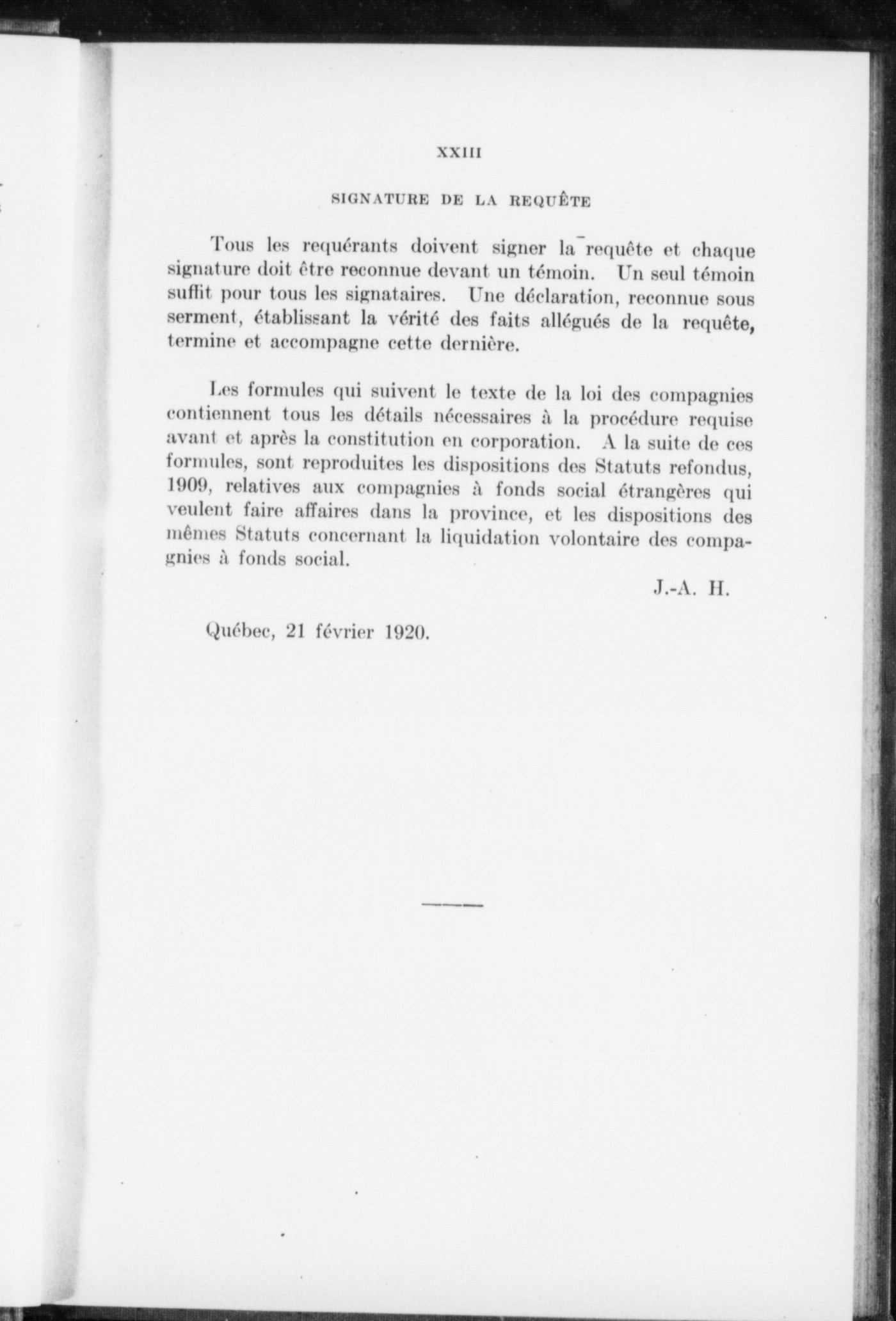 XXIII

SIGNATURE DE LA REQUÊTE

Tous les requérants doivent signer la requête et chaque signature doit être reconnue devant un témoin. Un seul témoin suffit pour tous les signataires. Une déclaration, reconnue sous serment, établissant la vérité des faits allégués de la requête, termine et accompagne cette dernière.

Les formules qui suivent le texte de la loi des compagnies contiennent tous les détails nécessaires à la procédure requise avant et après la constitution en corporation. A la suite de ces formules, sont reproduites les dispositions des Statuts refondus, 1909, relatives aux compagnies à fonds social étrangères qui veulent faire affaires dans la province, et les dispositions des mêmes Statuts concernant la liquidation volontaire des compagnies à fonds social.

J.-A. H.

Québec, 21 février 1920.